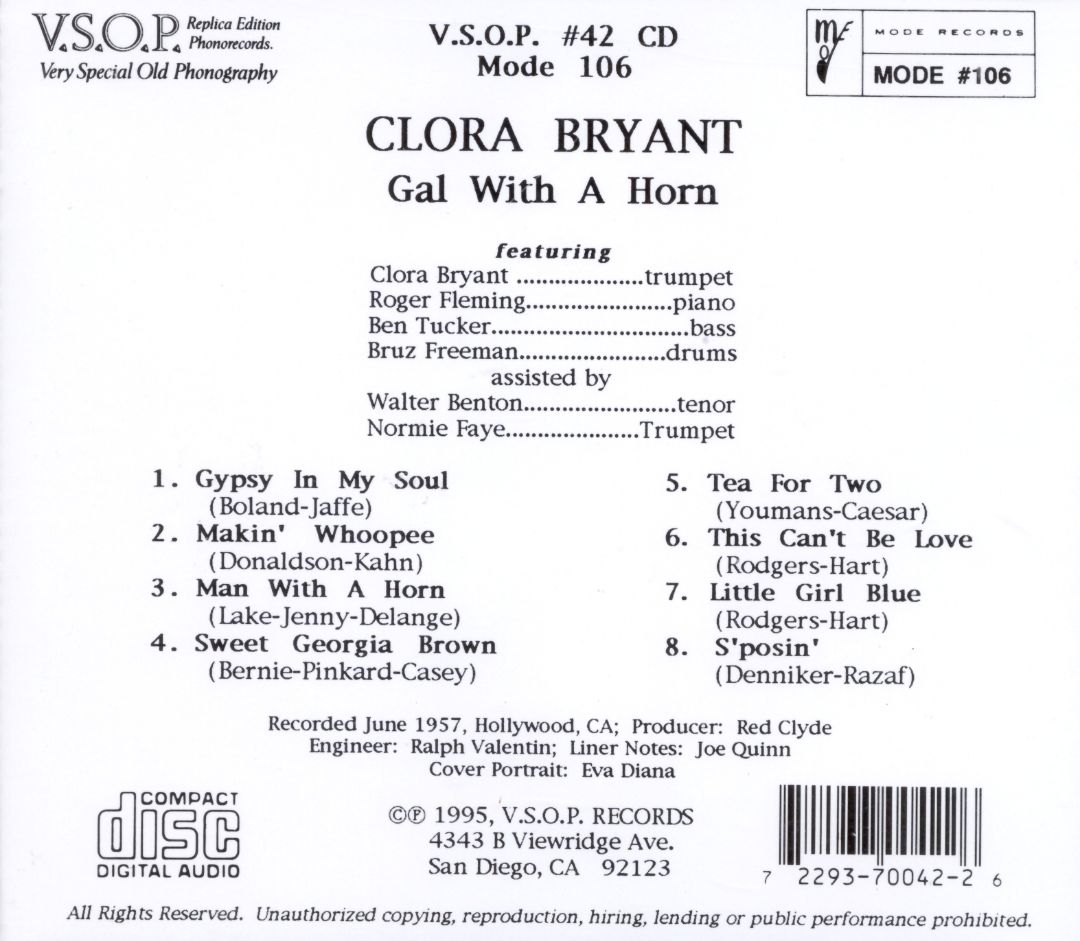 V.S.O.P. Replica Edition Phonorecords.
Very Special Old Phonography

V.S.O.P. #42 CD
Mode 106

MODE RECORDS
MODE #106

CLORA BRYANT
Gal With A Horn

featuring
Clora Bryant trumpet
Roger Fleming piano
Ben Tucker bass
Bruz Freeman drums
assisted by
Walter Benton tenor
Normie Faye Trumpet

1. Gypsy In My Soul
(Boland-Jaffe)
2. Makin' Whoopee
(Donaldson-Kahn)
3. Man With A Horn
(Lake-Jenny-Delange)
4. Sweet Georgia Brown
(Bernie-Pinkard-Casey)

5. Tea For Two
(Youmans-Caesar)
6. This Can't Be Love
(Rodgers-Hart)
7. Little Girl Blue
(Rodgers-Hart)
8. S'posin'
(Denniker-Razaf)

Recorded June 1957, Hollywood, CA; Producer: Red Clyde
Engineer: Ralph Valentin; Liner Notes: Joe Quinn
Cover Portrait: Eva Diana

COMPACT
disc
DIGITAL AUDIO

©℗ 1995, V.S.O.P. RECORDS
4343 B Viewridge Ave.
San Diego, CA 92123

7 2293-70042-2 6

All Rights Reserved. Unauthorized copying, reproduction, hiring, lending or public performance prohibited.